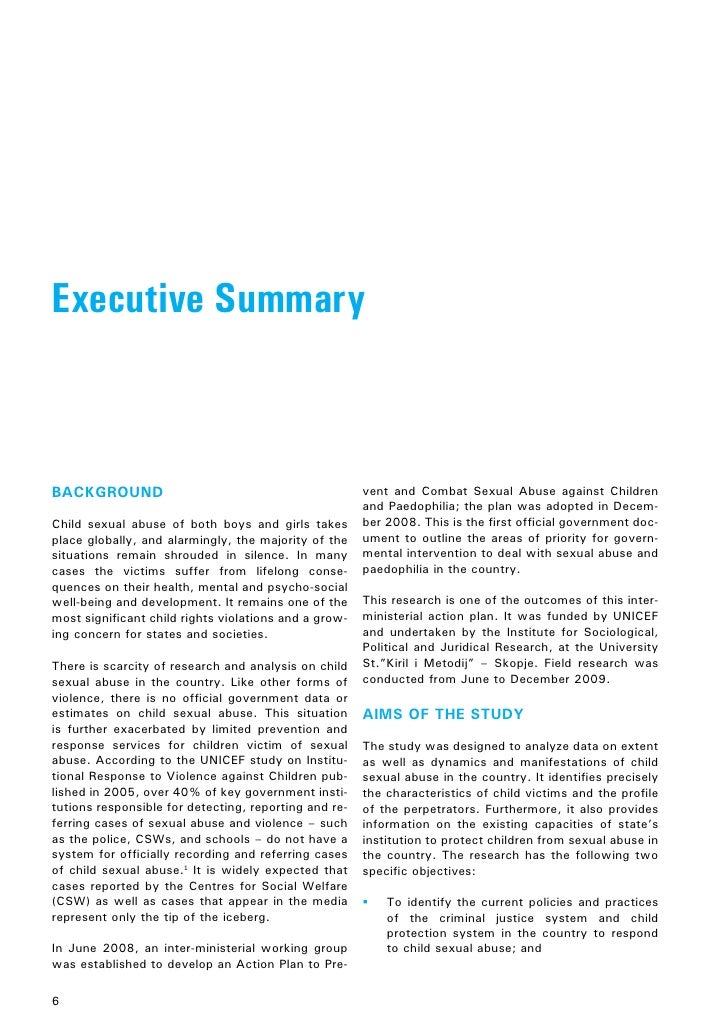 Executive Summary

BACKGROUND

Child sexual abuse of both boys and girls takes place globally, and alarmingly, the majority of the situations remain shrouded in silence. In many cases the victims suffer from lifelong consequences on their health, mental and psycho-social well-being and development. It remains one of the most significant child rights violations and a growing concern for states and societies.

There is scarcity of research and analysis on child sexual abuse in the country. Like other forms of violence, there is no official government data or estimates on child sexual abuse. This situation is further exacerbated by limited prevention and response services for children victim of sexual abuse. According to the UNICEF study on Institutional Response to Violence against Children published in 2005, over 40% of key government institutions responsible for detecting, reporting and referring cases of sexual abuse and violence – such as the police, CSWs, and schools – do not have a system for officially recording and referring cases of child sexual abuse.$^1$ It is widely expected that cases reported by the Centres for Social Welfare (CSW) as well as cases that appear in the media represent only the tip of the iceberg.

In June 2008, an inter-ministerial working group was established to develop an Action Plan to Prevent and Combat Sexual Abuse against Children and Paedophilia; the plan was adopted in December 2008. This is the first official government document to outline the areas of priority for governmental intervention to deal with sexual abuse and paedophilia in the country.

This research is one of the outcomes of this inter-ministerial action plan. It was funded by UNICEF and undertaken by the Institute for Sociological, Political and Juridical Research, at the University St."Kiril i Metodij" – Skopje. Field research was conducted from June to December 2009.

AIMS OF THE STUDY

The study was designed to analyze data on extent as well as dynamics and manifestations of child sexual abuse in the country. It identifies precisely the characteristics of child victims and the profile of the perpetrators. Furthermore, it also provides information on the existing capacities of state's institution to protect children from sexual abuse in the country. The research has the following two specific objectives:

▪ To identify the current policies and practices of the criminal justice system and child protection system in the country to respond to child sexual abuse; and

6